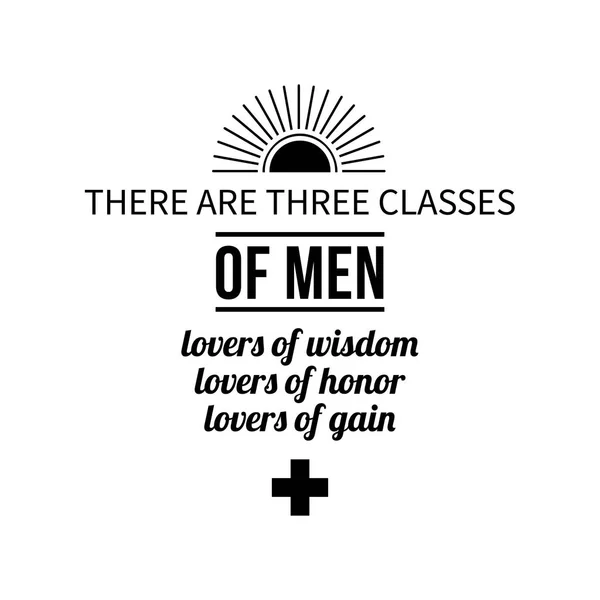 THERE ARE THREE CLASSES
OF MEN
lovers of wisdom
lovers of honor
lovers of gain